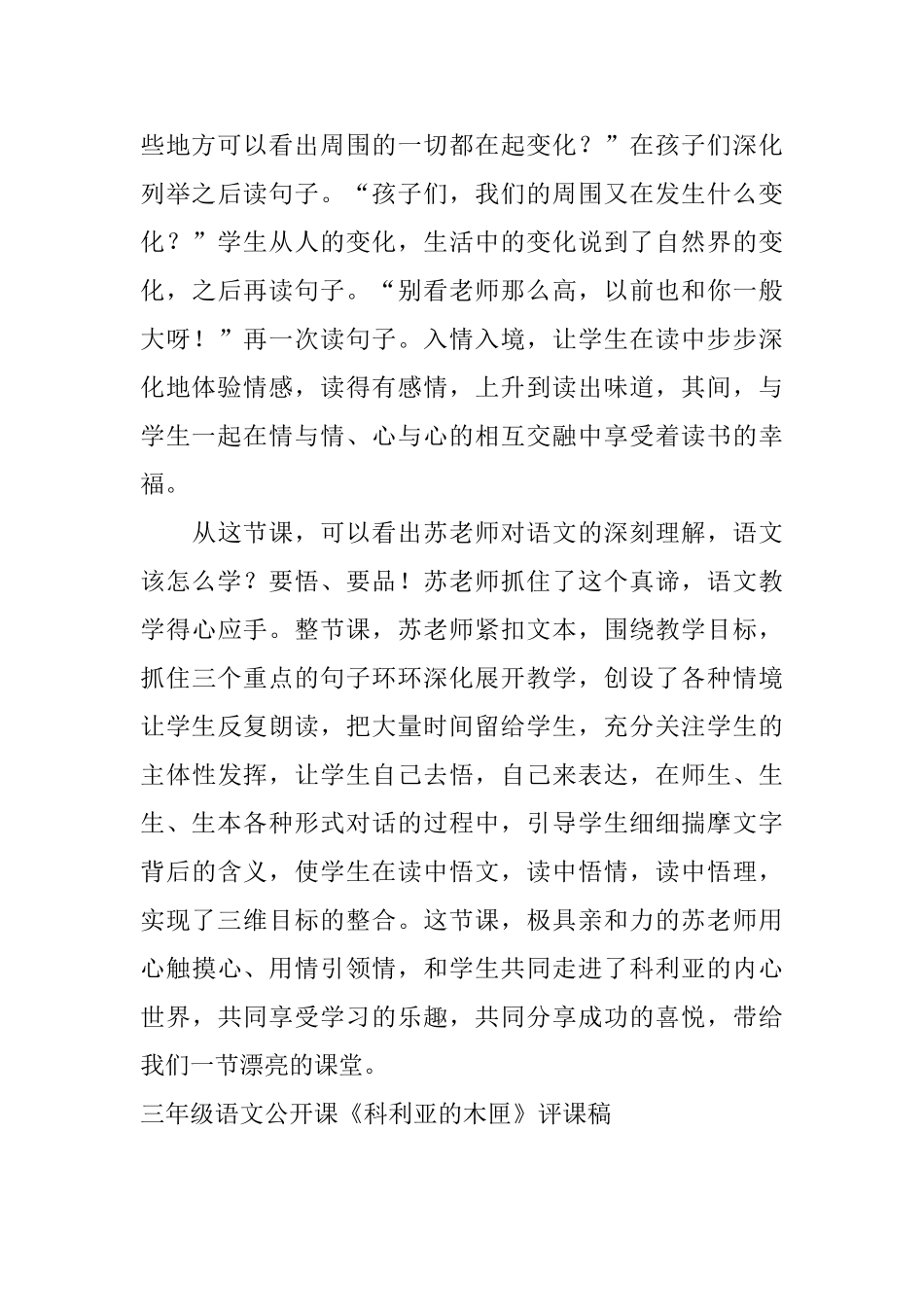 些地方可以看出周围的一切都在起变化？”在孩子们深化列举之后读句子。“孩子们，我们的周围又在发生什么变化？”学生从人的变化，生活中的变化说到了自然界的变化，之后再读句子。“别看老师那么高，以前也和你一般大呀！”再一次读句子。入情入境，让学生在读中步步深化地体验情感，读得有感情，上升到读出味道，其间，与学生一起在情与情、心与心的相互交融中享受着读书的幸福。

从这节课，可以看出苏老师对语文的深刻理解，语文该怎么学？要悟、要品！苏老师抓住了这个真谛，语文教学得心应手。整节课，苏老师紧扣文本，围绕教学目标，抓住三个重点的句子环环深化展开教学，创设了各种情境让学生反复朗读，把大量时间留给学生，充分关注学生的主体性发挥，让学生自己去悟，自己来表达，在师生、生生、生本各种形式对话的过程中，引导学生细细揣摩文字背后的含义，使学生在读中悟文，读中悟情，读中悟理，实现了三维目标的整合。这节课，极具亲和力的苏老师用心触摸心、用情引领情，和学生共同走进了科利亚的内心世界，共同享受学习的乐趣，共同分享成功的喜悦，带给我们一节漂亮的课堂。

三年级语文公开课《科利亚的木匣》评课稿